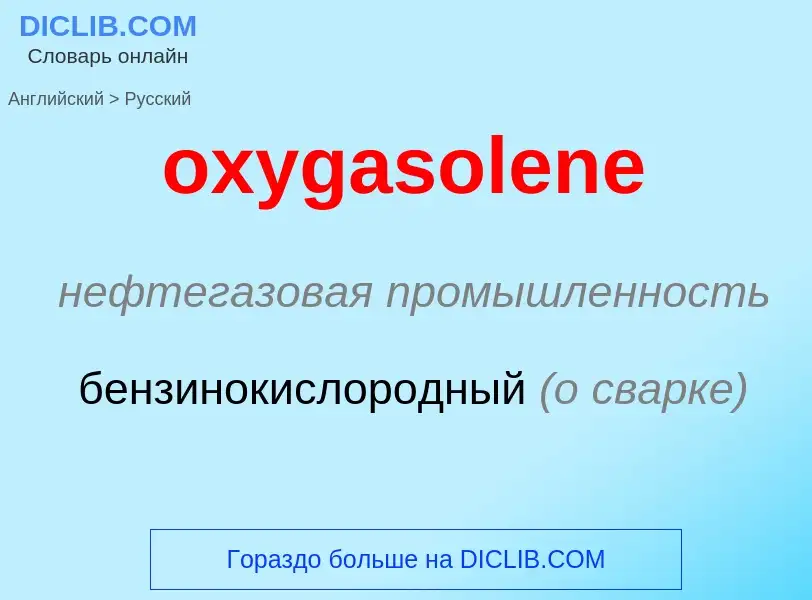 DICLIB.COM
Словарь онлайн

Английский > Русский

oxygasolene

нефтегазовая промышленность

бензинокислородный (о сварке)

Гораздо больше на DICLIB.COM